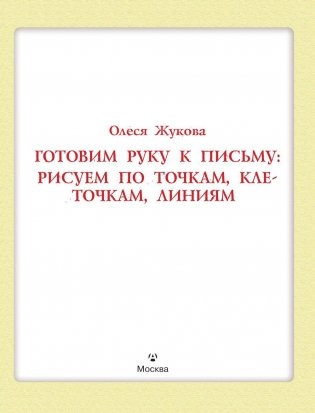 Олеся Жукова

ГОТОВИМ РУКУ К ПИСЬМУ: РИСУЕМ ПО ТОЧКАМ, КЛЕТОЧКАМ, ЛИНИЯМ

Москва